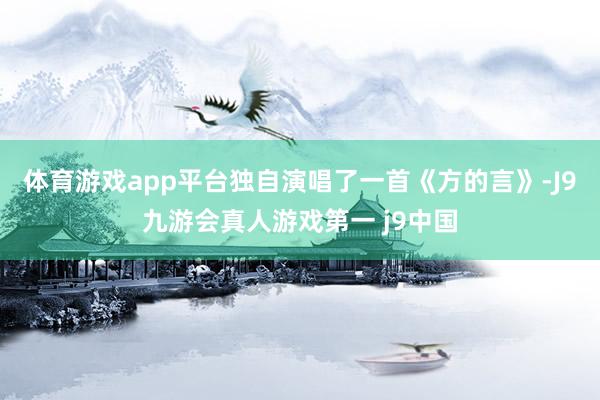 体育游戏app平台独自演唱了一首《方的言》-J9九游会真人游戏第一 j9中国